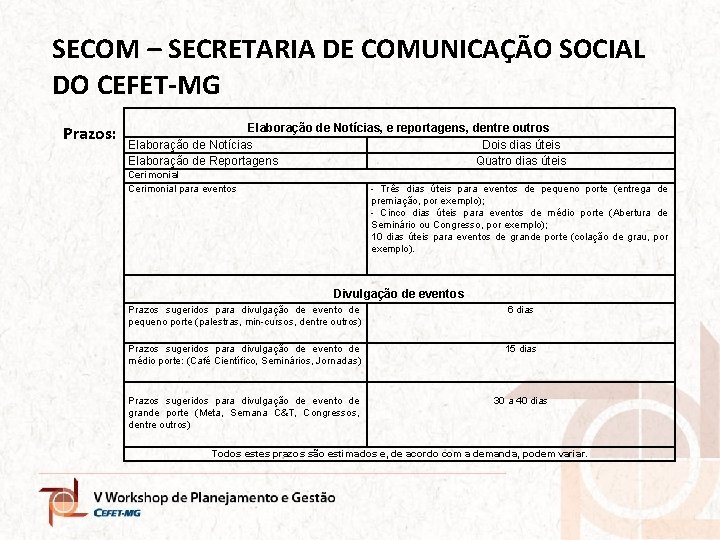 SECOM – SECRETARIA DE COMUNICAÇÃO SOCIAL DO CEFET-MG

Prazos:

| Elaboração de Notícias, e reportagens, dentre outros | |
|---|---|
| Elaboração de Notícias | Dois dias úteis |
| Elaboração de Reportagens | Quatro dias úteis |
| Cerimonial | |
| Cerimonial para eventos | - Três dias úteis para eventos de pequeno porte (entrega de premiação, por exemplo); - Cinco dias úteis para eventos de médio porte (Abertura de Seminário ou Congresso, por exemplo); 10 dias úteis para eventos de grande porte (colação de grau, por exemplo). |
| Divulgação de eventos | |
| Prazos sugeridos para divulgação de evento de pequeno porte (palestras, min-cursos, dentre outros) | 6 dias |
| Prazos sugeridos para divulgação de evento de médio porte: (Café Científico, Seminários, Jornadas) | 15 dias |
| Prazos sugeridos para divulgação de evento de grande porte (Meta, Semana C&T, Congressos, dentre outros) | 30 a 40 dias |
| Todos estes prazos são estimados e, de acordo com a demanda, podem variar. | |

V Workshop de Planejamento e Gestão
CEFET-MG